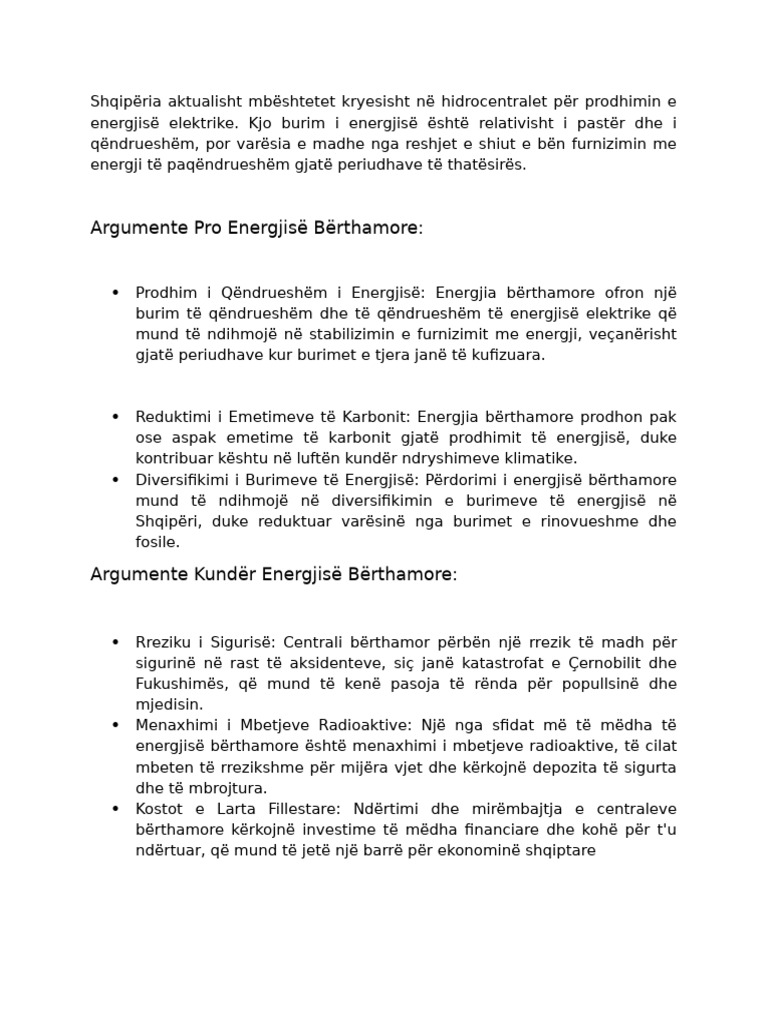 Shqipëria aktualisht mbështetet kryesisht në hidrocentralet për prodhimin e energjisë elektrike. Kjo burim i energjisë është relativisht i pastër dhe i qëndrueshëm, por varësia e madhe nga reshjet e shiut e bën furnizimin me energji të paqëndrueshëm gjatë periudhave të thatësirës.

Argumente Pro Energjisë Bërthamore:

• Prodhim i Qëndrueshëm i Energjisë: Energjia bërthamore ofron një burim të qëndrueshëm dhe të qëndrueshëm të energjisë elektrike që mund të ndihmojë në stabilizimin e furnizimit me energji, veçanërisht gjatë periudhave kur burimet e tjera janë të kufizuara.

• Reduktimi i Emetimeve të Karbonit: Energjia bërthamore prodhon pak ose aspak emetime të karbonit gjatë prodhimit të energjisë, duke kontribuar kështu në luftën kundër ndryshimeve klimatike.
• Diversifikimi i Burimeve të Energjisë: Përdorimi i energjisë bërthamore mund të ndihmojë në diversifikimin e burimeve të energjisë në Shqipëri, duke reduktuar varësinë nga burimet e rinovueshme dhe fosile.

Argumente Kundër Energjisë Bërthamore:

• Rreziku i Sigurisë: Centrali bërthamor përbën një rrezik të madh për sigurinë në rast të aksidenteve, siç janë katastrofat e Çernobilit dhe Fukushimës, që mund të kenë pasoja të rënda për popullsinë dhe mjedisin.
• Menaxhimi i Mbetjeve Radioaktive: Një nga sfidat më të mëdha të energjisë bërthamore është menaxhimi i mbetjeve radioaktive, të cilat mbeten të rrezikshme për mijëra vjet dhe kërkojnë depozita të sigurta dhe të mbrojtura.
• Kostot e Larta Fillestare: Ndërtimi dhe mirëmbajtja e centraleve bërthamore kërkojnë investime të mëdha financiare dhe kohë për t'u ndërtuar, që mund të jetë një barrë për ekonominë shqiptare